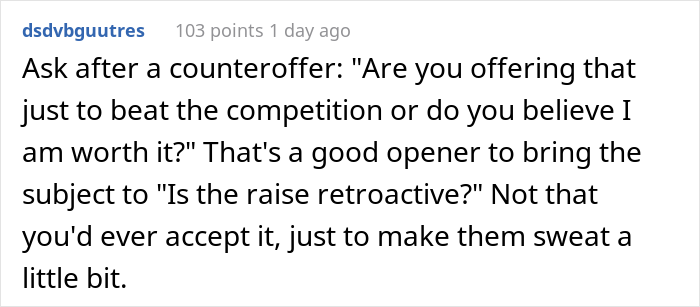 dsdvbguutres 103 points 1 day ago

Ask after a counteroffer: "Are you offering that just to beat the competition or do you believe I am worth it?" That's a good opener to bring the subject to "Is the raise retroactive?" Not that you'd ever accept it, just to make them sweat a little bit.